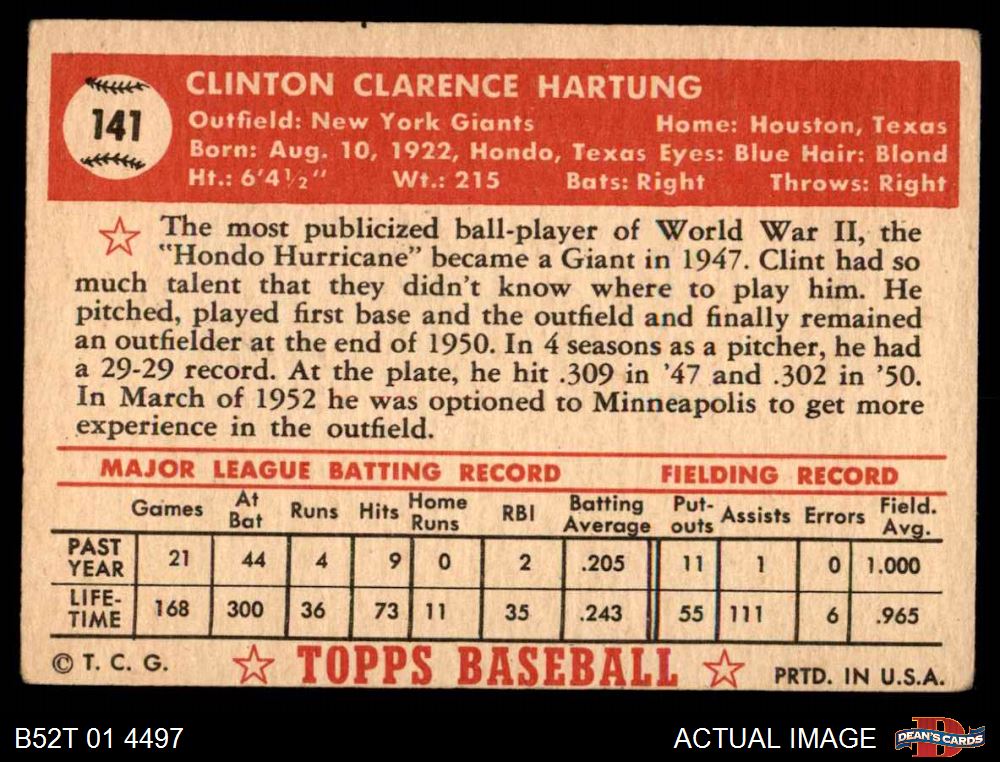 141

CLINTON CLARENCE HARTUNG

Outfield: New York Giants Home: Houston, Texas
Born: Aug. 10, 1922, Hondo, Texas Eyes: Blue Hair: Blond
Ht.: 6'4½" Wt.: 215 Bats: Right Throws: Right

The most publicized ball-player of World War II, the "Hondo Hurricane" became a Giant in 1947. Clint had so much talent that they didn't know where to play him. He pitched, played first base and the outfield and finally remained an outfielder at the end of 1950. In 4 seasons as a pitcher, he had a 29-29 record. At the plate, he hit .309 in '47 and .302 in '50. In March of 1952 he was optioned to Minneapolis to get more experience in the outfield.

MAJOR LEAGUE BATTING RECORD FIELDING RECORD

| | Games | At Bat | Runs | Hits | Home Runs | RBI | Batting Average | Put-outs | Assists | Errors | Field. Avg. |
|---|---|---|---|---|---|---|---|---|---|---|---|
| PAST YEAR | 21 | 44 | 4 | 9 | 0 | 2 | .205 | 11 | 1 | 0 | 1.000 |
| LIFE-TIME | 168 | 300 | 36 | 73 | 11 | 35 | .243 | 55 | 111 | 6 | .965 |

© T. C. G. TOPPS BASEBALL PRTD. IN U.S.A.

B52T 01 4497

ACTUAL IMAGE

DEAN'S CARDS